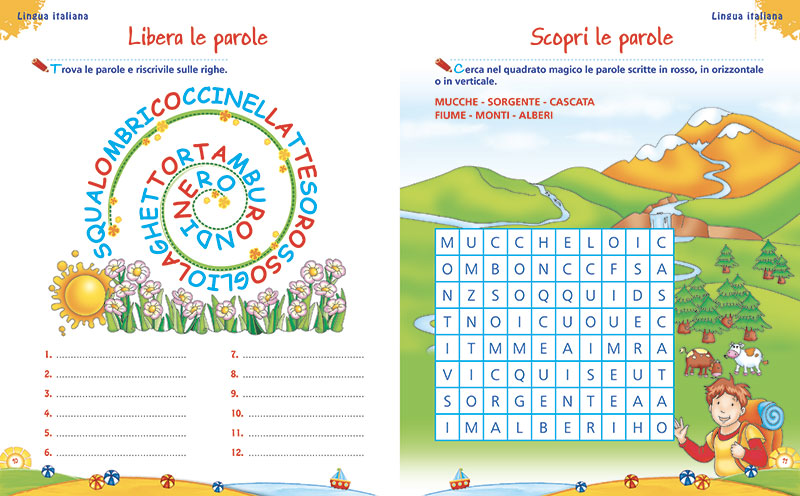 Lingua italiana

Libera le parole

Trova le parole e riscrivile sulle righe.

SQUALOMBRICOCCINELLATTESOROSSOGLIOLAGHETTORTAMBURONDINERO

1. ____
2. ____
3. ____
4. ____
5. ____
6. ____

7. ____
8. ____
9. ____
10. ____
11. ____
12. ____

Lingua italiana

Scopri le parole

Cerca nel quadrato magico le parole scritte in rosso, in orizzontale o in verticale.

MUCCHE - SORGENTE - CASCATA
FIUME - MONTI - ALBERI

| M | U | C | C | H | E | L | O | I | C |
|---|---|---|---|---|---|---|---|---|---|
| O | M | B | O | N | C | C | F | S | A |
| N | Z | S | O | Q | Q | U | I | D | S |
| T | N | O | I | C | U | O | U | E | C |
| I | T | M | M | E | A | I | M | R | A |
| V | I | C | Q | U | I | S | E | U | T |
| S | O | R | G | E | N | T | E | A | A |
| I | M | A | L | B | E | R | I | H | O |